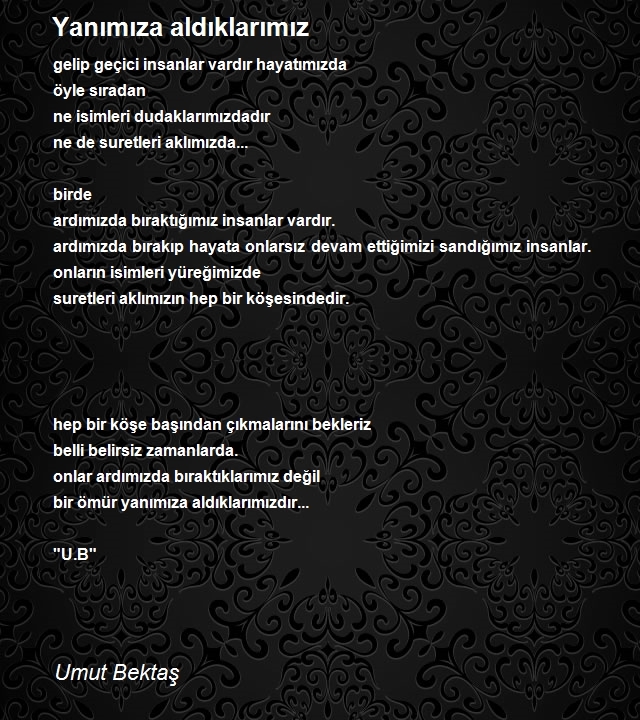 Yanımıza aldıklarımız

gelip geçici insanlar vardır hayatımızda
öyle sıradan
ne isimleri dudaklarımızdadır
ne de suretleri aklımızda...

birde
ardımızda bıraktığımız insanlar vardır.
ardımızda bırakıp hayata onlarsız devam ettiğimizi sandığımız insanlar.
onların isimleri yüreğimizde
suretleri aklımızın hep bir köşesindedir.

hep bir köşe başından çıkmalarını bekleriz
belli belirsiz zamanlarda.
onlar ardımızda bıraktıklarımız değil
bir ömür yanımıza aldıklarımızdır...

"U.B"

Umut Bektaş